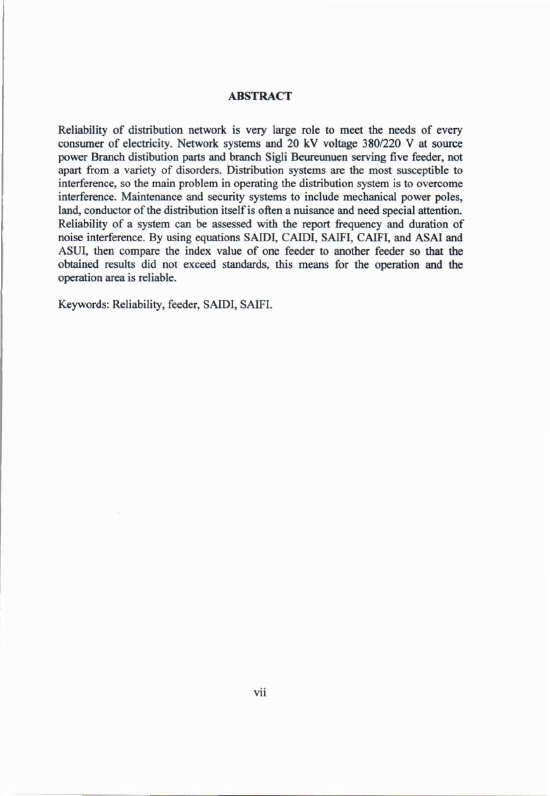 ABSTRACT

Reliability of distribution network is very large role to meet the needs of every consumer of electricity. Network systems and 20 kV voltage 380/220 V at source power Branch distibution parts and branch Sigli Beureunuen serving five feeder, not apart from a variety of disorders. Distribution systems are the most susceptible to interference, so the main problem in operating the distribution system is to overcome interference. Maintenance and security systems to include mechanical power poles, land, conductor of the distribution itself is often a nuisance and need special attention. Reliability of a system can be assessed with the report frequency and duration of noise interference. By using equations SAIDI, CAIDI, SAIFI, CAIFI, and ASAI and ASUI, then compare the index value of one feeder to another feeder so that the obtained results did not exceed standards, this means for the operation and the operation area is reliable.

Keywords: Reliability, feeder, SAIDI, SAIFI.

vii